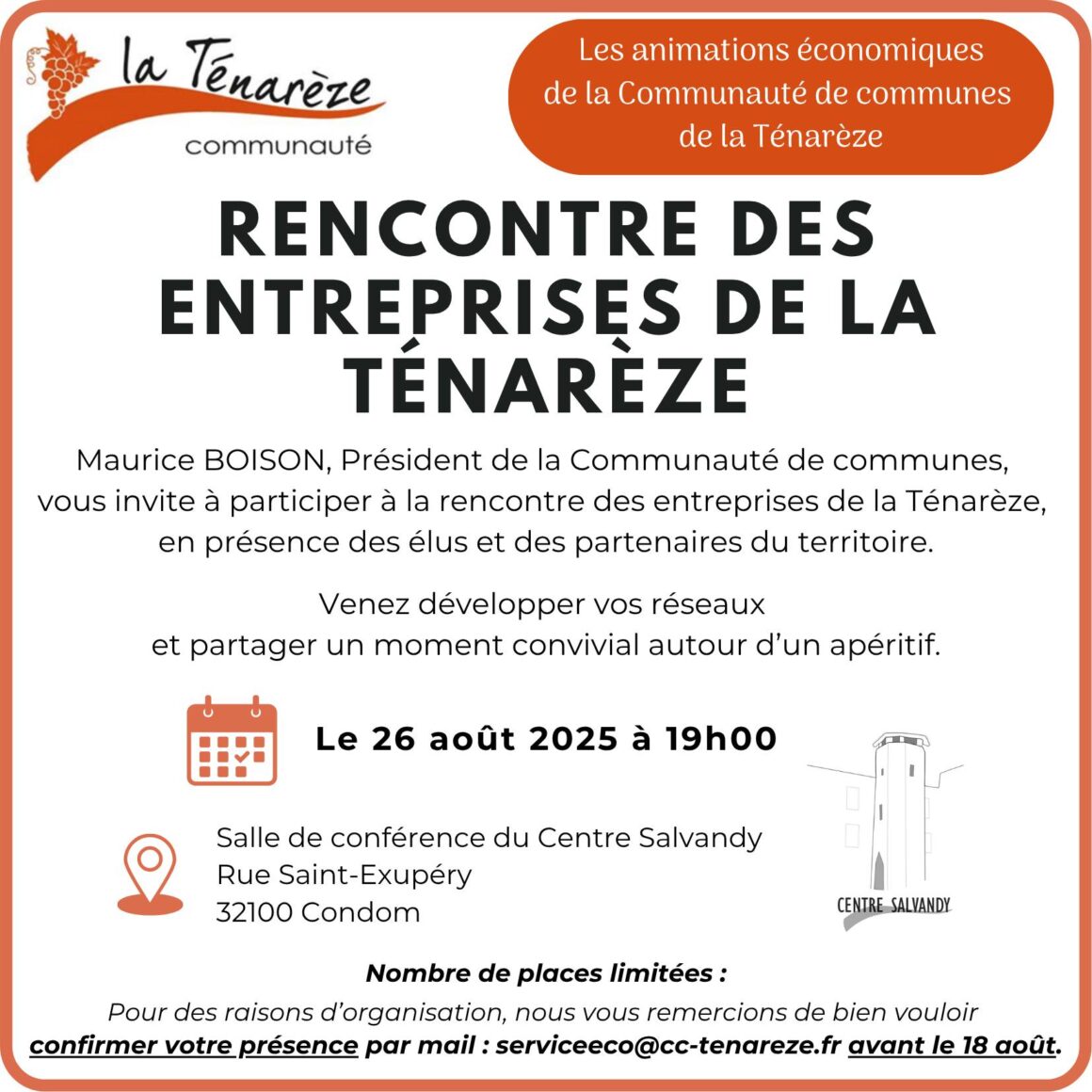 la Ténarèze
communauté

Les animations économiques de la Communauté de communes de la Ténarèze

RENCONTRE DES ENTREPRISES DE LA TÉNARÈZE

Maurice BOISON, Président de la Communauté de communes, vous invite à participer à la rencontre des entreprises de la Ténarèze, en présence des élus et des partenaires du territoire.

Venez développer vos réseaux et partager un moment convivial autour d'un apéritif.

Le 26 août 2025 à 19h00

Salle de conférence du Centre Salvandy
Rue Saint-Exupéry
32100 Condom

CENTRE SALVANDY

Nombre de places limitées :
Pour des raisons d'organisation, nous vous remercions de bien vouloir confirmer votre présence par mail : serviceeco@cc-tenareze.fr avant le 18 août.